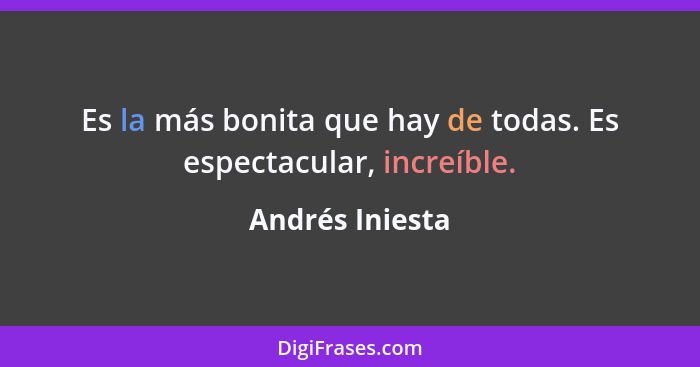 Es la más bonita que hay de todas. Es espectacular, increíble.

Andrés Iniesta

DigiFrases.com